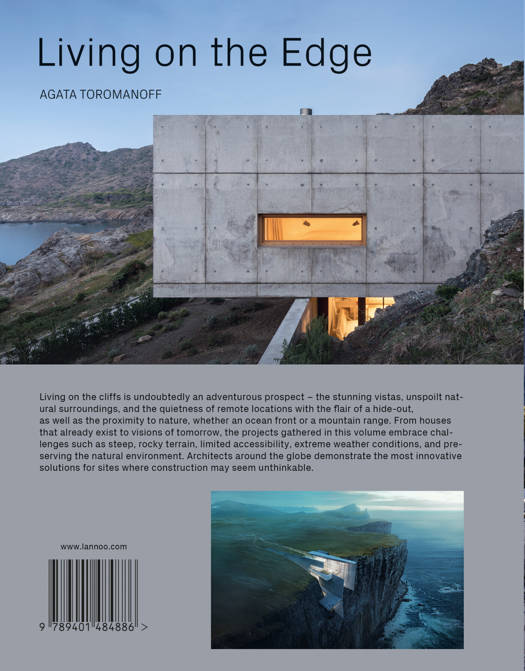 Living on the Edge

AGATA TOROMANOFF

Living on the cliffs is undoubtedly an adventurous prospect – the stunning vistas, unspoilt natural surroundings, and the quietness of remote locations with the flair of a hide-out, as well as the proximity to nature, whether an ocean front or a mountain range. From houses that already exist to visions of tomorrow, the projects gathered in this volume embrace challenges such as steep, rocky terrain, limited accessibility, extreme weather conditions, and preserving the natural environment. Architects around the globe demonstrate the most innovative solutions for sites where construction may seem unthinkable.

www.lannoo.com

9 789401 484886 >